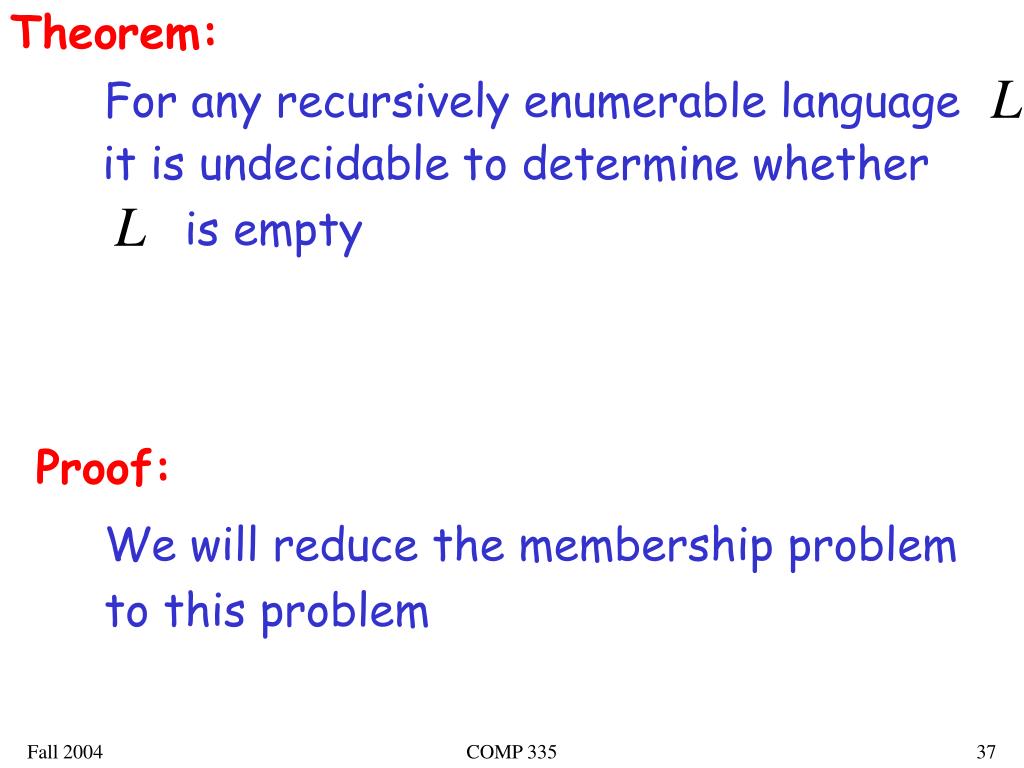 Theorem:

For any recursively enumerable language $L$ it is undecidable to determine whether $L$ is empty

Proof:

We will reduce the membership problem to this problem

Fall 2004

COMP 335

37